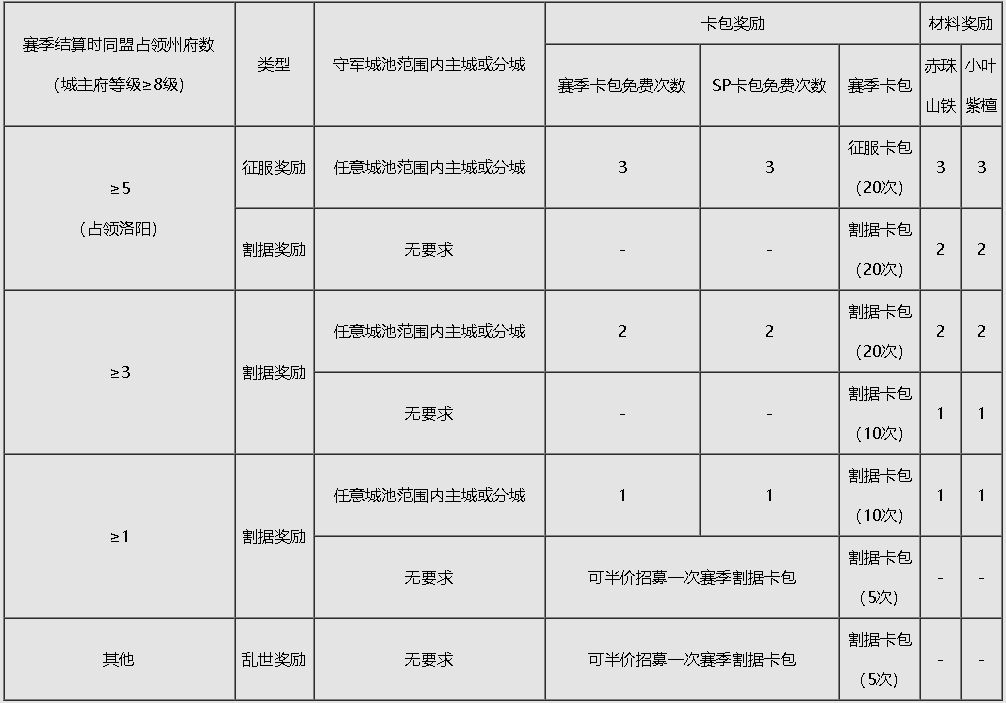 | 赛季结算时同盟占领州府数（城主府等级≥8级） | 类型 | 守军城池范围内主城或分城 | 卡包奖励 |  |  | 材料奖励 |  |
|---|---|---|---|---|---|---|---|
|  |  |  | 赛季卡包免费次数 | SP卡包免费次数 | 赛季卡包 | 赤珠山铁 | 小叶紫檀 |
| ≥5（占领洛阳） | 征服奖励 | 任意城池范围内主城或分城 | 3 | 3 | 征服卡包（20次） | 3 | 3 |
|  | 割据奖励 | 无要求 | - | - | 割据卡包（20次） | 2 | 2 |
| ≥3 | 割据奖励 | 任意城池范围内主城或分城 | 2 | 2 | 割据卡包（20次） | 2 | 2 |
|  |  | 无要求 | - | - | 割据卡包（10次） | 1 | 1 |
| ≥1 | 割据奖励 | 任意城池范围内主城或分城 | 1 | 1 | 割据卡包（10次） | 1 | 1 |
|  |  | 无要求 | 可半价招募一次赛季割据卡包 |  | 割据卡包（5次） | - | - |
| 其他 | 乱世奖励 | 无要求 | 可半价招募一次赛季割据卡包 |  | 割据卡包（5次） | - | - |